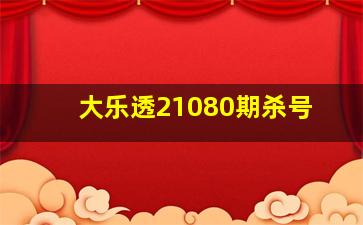 大乐透21080期杀号